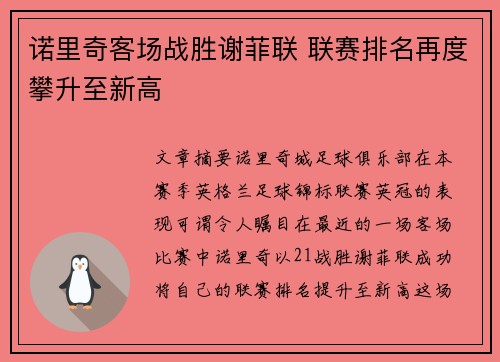 诺里奇客场战胜谢菲联 联赛排名再度攀升至新高

文章摘要诺里奇城足球俱乐部在本赛季英格兰足球锦标联赛英冠的表现可谓令人瞩目在最近的一场客场比赛中诺里奇以21战胜谢菲联成功将自己的联赛排名提升至新高这场